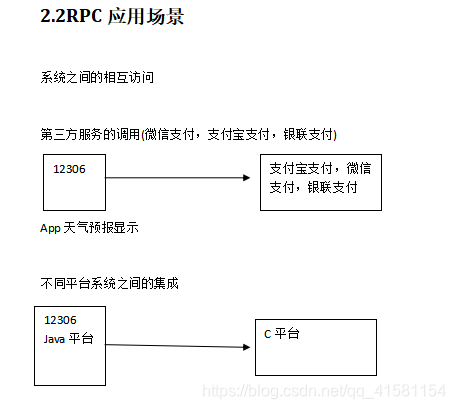 2.2RPC 应用场景

系统之间的相互访问

第三方服务的调用(微信支付，支付宝支付，银联支付)

12306

支付宝支付，微信支付，银联支付

App 天气预报显示

不同平台系统之间的集成

12306
Java 平台

C 平台

https://blog.csdn.net/qq_41581154